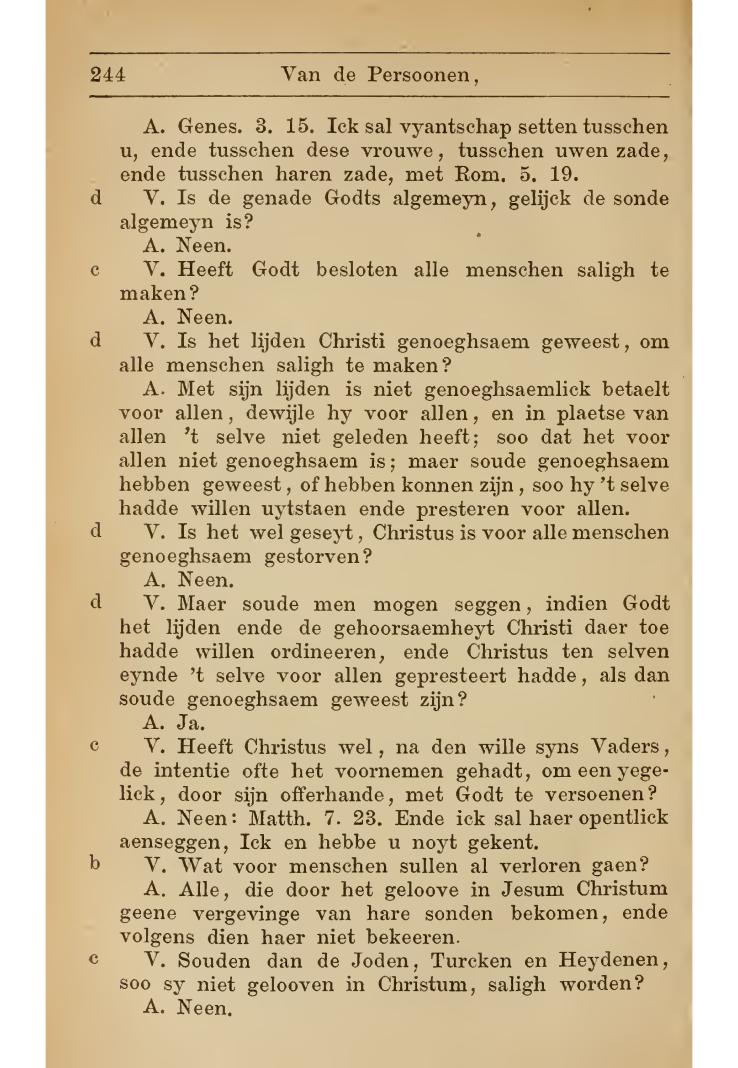 244 Van de Persoonen,

A. Genes. 3. 15. Ick sal vyantschap setten tusschen u, ende tusschen dese vrouwe, tusschen uwen zade, ende tusschen haren zade, met Rom. 5. 19.

d V. Is de genade Godts algemeyn, gelijck de sonde algemeyn is?

A. Neen.

c V. Heeft Godt besloten alle menschen saligh te maken?

A. Neen.

d V. Is het lijden Christi genoeghsaem geweest, om alle menschen saligh te maken?

A. Met sijn lijden is niet genoeghsaemlick betaelt voor allen, dewijle hy voor allen, en in plaetse van allen 't selve niet geleden heeft; soo dat het voor allen niet genoeghsaem is; maer soude genoeghsaem hebben geweest, of hebben konnen zijn, soo hy 't selve hadde willen uytstaen ende presteren voor allen.

d V. Is het wel geseyt, Christus is voor alle menschen genoeghsaem gestorven?

A. Neen.

d V. Maer soude men mogen seggen, indien Godt het lijden ende de gehoorsaemheyt Christi daer toe hadde willen ordineeren, ende Christus ten selven eynde 't selve voor allen gepresteert hadde, als dan soude genoeghsaem geweest zijn?

A. Ja.

c V. Heeft Christus wel, na den wille syns Vaders, de intentie ofte het voornemen gehadt, om een yegelick, door sijn offerhande, met Godt te versoenen?

A. Neen: Matth. 7. 23. Ende ick sal haer opentlick aenseggen, Ick en hebbe u noyt gekent.

b V. Wat voor menschen sullen al verloren gaen?

A. Alle, die door het geloove in Jesum Christum geene vergevinge van hare sonden bekomen, ende volgens dien haer niet bekeeren.

c V. Souden dan de Joden, Turcken en Heydenen, soo sy niet gelooven in Christum, saligh worden?

A. Neen.